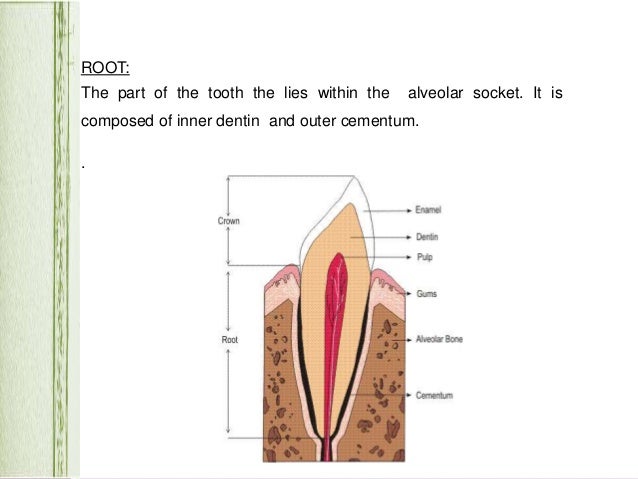 ROOT:

The part of the tooth the lies within the alveolar socket. It is composed of inner dentin and outer cementum.

.

Crown

Root

Enamel

Dentin

Pulp

Gums

Alveolar Bone

Cementum